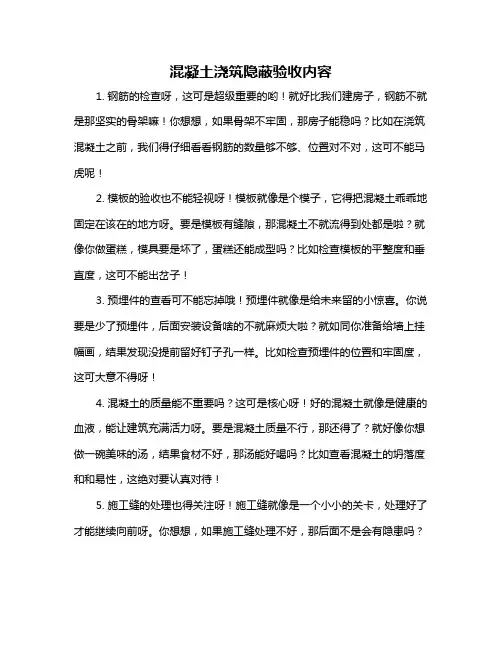 混凝土浇筑隐蔽验收内容

1. 钢筋的检查呀，这可是超级重要的哟！就好比我们建房子，钢筋不就是那坚实的骨架嘛！你想想，如果骨架不牢固，那房子能稳吗？比如在浇筑混凝土之前，我们得仔细看看钢筋的数量够不够、位置对不对，这可不能马虎呢！

2. 模板的验收也不能轻视呀！模板就像是个模子，它得把混凝土乖乖地固定在该在的地方呀。要是模板有缝隙，那混凝土不就流得到处都是啦？就像你做蛋糕，模具要是坏了，蛋糕还能成型吗？比如检查模板的平整度和垂直度，这可不能出岔子！

3. 预埋件的查看可不能忘掉哦！预埋件就像是给未来留的小惊喜。你说要是少了预埋件，后面安装设备啥的不就麻烦大啦？就如同你准备给墙上挂幅画，结果发现没提前留好钉子孔一样。比如检查预埋件的位置和牢固度，这可大意不得呀！

4. 混凝土的质量能不重要吗？这可是核心呀！好的混凝土就像是健康的血液，能让建筑充满活力呀。要是混凝土质量不行，那还得了？就好像你想做一碗美味的汤，结果食材不好，那汤能好喝吗？比如查看混凝土的坍落度和和易性，这绝对要认真对待！

5. 施工缝的处理也得关注呀！施工缝就像是一个小小的关卡，处理好了才能继续向前呀。你想想，如果施工缝处理不好，那后面不是会有隐患吗？